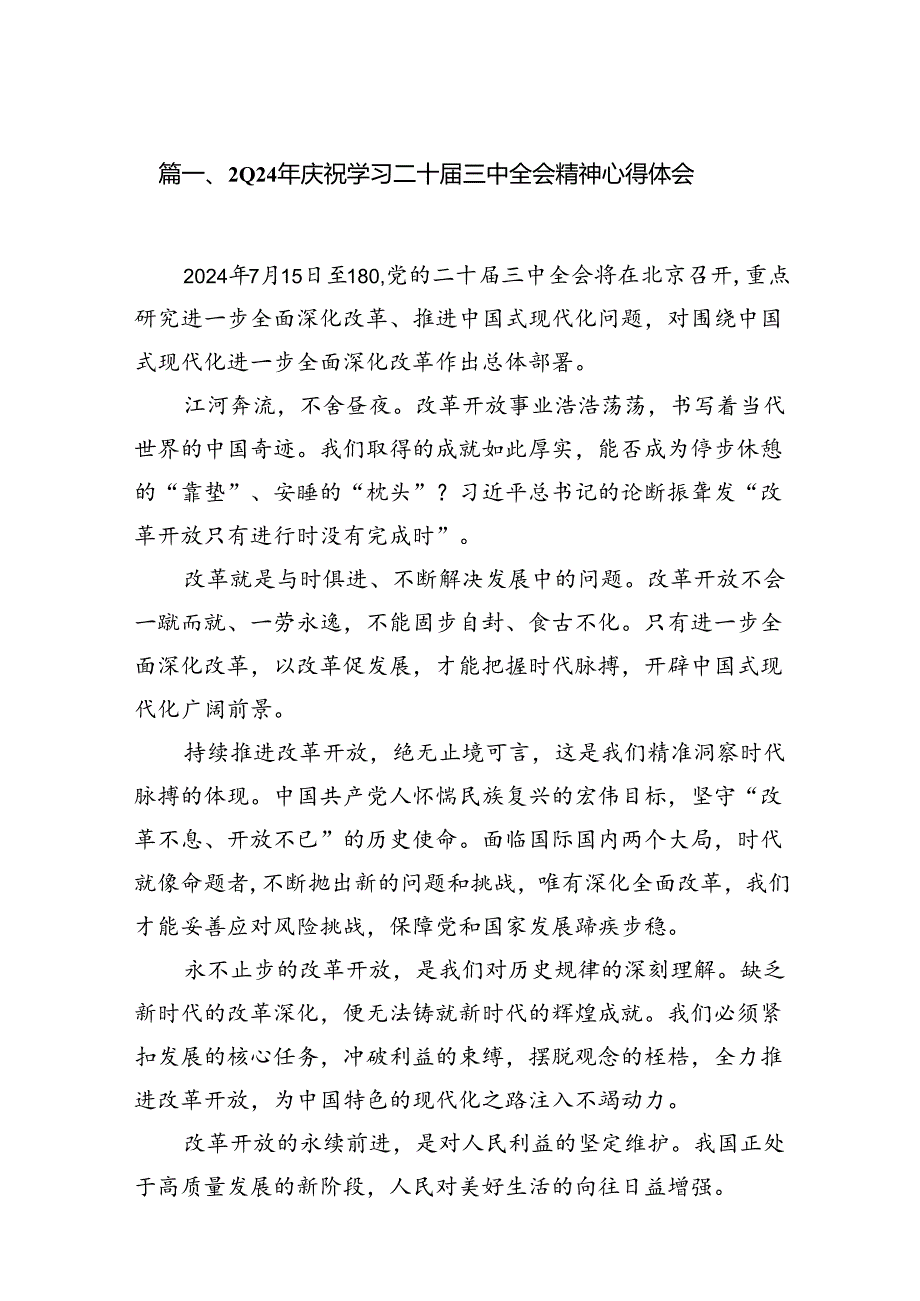 篇一、2Q24年庆祝学习二十届三中全会精神心得体会

2024年7月15日至180,党的二十届三中全会将在北京召开,重点研究进一步全面深化改革、推进中国式现代化问题，对围绕中国式现代化进一步全面深化改革作出总体部署。

江河奔流，不舍昼夜。改革开放事业浩浩荡荡，书写着当代世界的中国奇迹。我们取得的成就如此厚实，能否成为停步休憩的“靠垫”、安睡的“枕头”？习近平总书记的论断振聋发“改革开放只有进行时没有完成时”。

改革就是与时俱进、不断解决发展中的问题。改革开放不会一蹴而就、一劳永逸，不能固步自封、食古不化。只有进一步全面深化改革，以改革促发展，才能把握时代脉搏，开辟中国式现代化广阔前景。

持续推进改革开放，绝无止境可言，这是我们精准洞察时代脉搏的体现。中国共产党人怀惴民族复兴的宏伟目标，坚守“改革不息、开放不已”的历史使命。面临国际国内两个大局，时代就像命题者,不断抛出新的问题和挑战，唯有深化全面改革，我们才能妥善应对风险挑战，保障党和国家发展蹄疾步稳。

永不止步的改革开放，是我们对历史规律的深刻理解。缺乏新时代的改革深化，便无法铸就新时代的辉煌成就。我们必须紧扣发展的核心任务，冲破利益的束缚，摆脱观念的桎梏，全力推进改革开放，为中国特色的现代化之路注入不竭动力。

改革开放的永续前进，是对人民利益的坚定维护。我国正处于高质量发展的新阶段，人民对美好生活的向往日益增强。